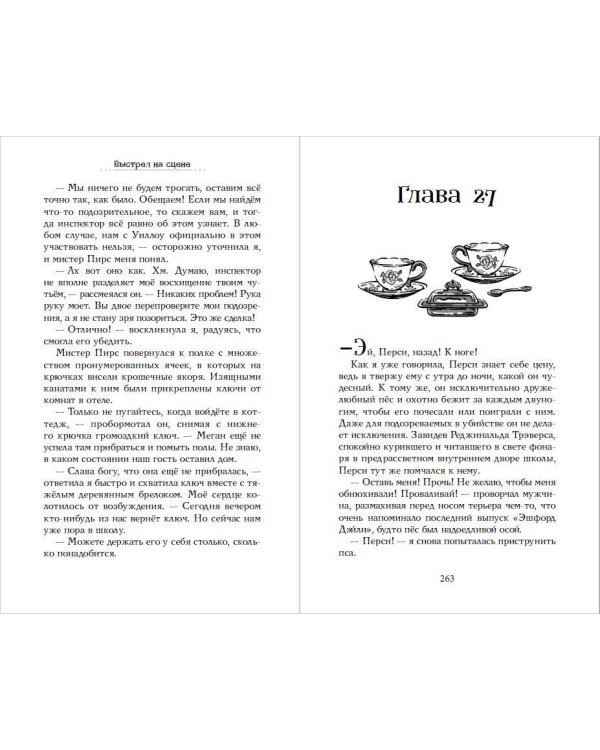 Выстрел на сцене

— Мы ничего не будем трогать, оставим всё точно так, как было. Обещаем! Если мы найдём что-то подозрительное, то скажем вам, и тогда инспектор всё равно об этом узнает. В любом случае, нам с Уиллоу официально в этом участвовать нельзя, — осторожно уточнила я, и мистер Пирс меня понял.

— Ах вот оно как. Хм. Думаю, инспектор не вполне разделяет моё восхищение твоим чутьём, — рассмеялся он. — Никаких проблем! Рука руку моет. Вы двое перепроверите мои подозрения, а я не стану зря позориться. Это же сделка!

— Отлично! — воскликнула я, радуясь, что смогла его убедить.

Мистер Пирс повернулся к полке с множеством пронумерованных ячеек, в которых на крючках висели крошечные якоря. Изящными канатами к ним были прикреплены ключи от комнат в отеле.

— Только не пугайтесь, когда войдёте в коттедж, — пробормотал он, снимая с нижнего крючка громоздкий ключ. — Меган ещё не успела там прибраться и помыть полы. Не знаю, в каком состоянии наш гость оставил дом.

— Слава богу, что она ещё не прибралась, — ответила я быстро и схватила ключ вместе с тяжёлым деревянным брелоком. Моё сердце колотилось от возбуждения. — Сегодня вечером кто-нибудь из нас вернёт ключ. Но сейчас нам уже пора в школу.

— Можете держать его у себя столько, сколько понадобится.

Глава 27

— Эй, Перси, назад! К ноге!

Как я уже говорила, Перси знает себе цену, ведь я твержу ему с утра до ночи, какой он чудесный. К тому же, он исключительно дружелюбный пёс и охотно бежит за каждым двуногим, чтобы его почесали или поиграли с ним. Даже для подозреваемых в убийстве он не делает исключения. Завидев Реджинальда Трэверса, спокойно курившего и читавшего в свете фонаря в предрассветном внутреннем дворе школы, Перси тут же помчался к нему.

— Оставь меня! Прочь! Не желаю, чтобы меня обнюхивали! Проваливай! — проворчал мужчина, размахивая перед носом терьера чем-то, что очень напоминало последний выпуск «Эшфорд Дэйли», будто пёс был надоедливой осой.

— Перси! — я снова попыталась приструнить пса.

263